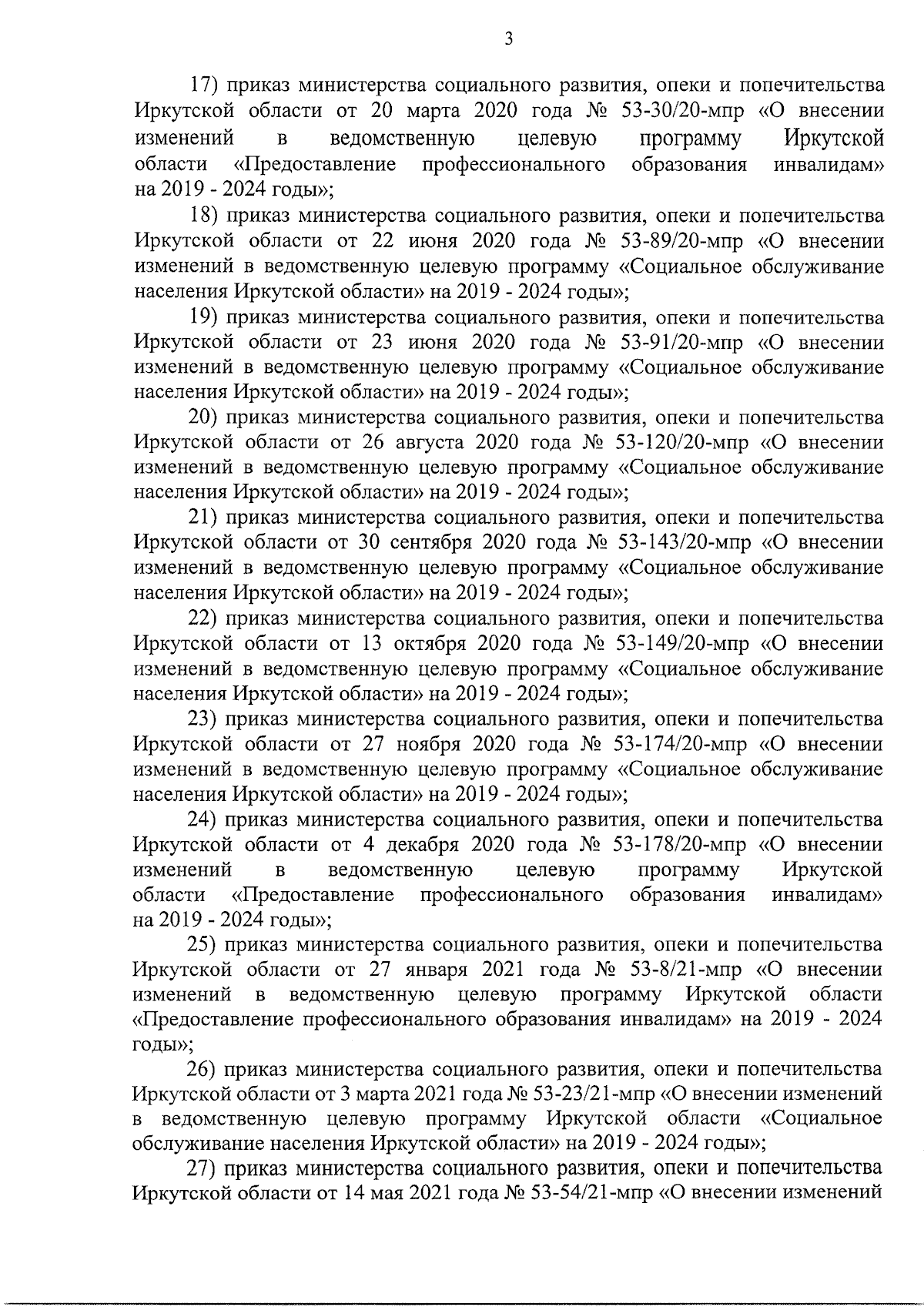 3

17) приказ министерства социального развития, опеки и попечительства Иркутской области от 20 марта 2020 года № 53-30/20-мпр «О внесении изменений в ведомственную целевую программу Иркутской области «Предоставление профессионального образования инвалидам» на 2019 - 2024 годы»;

18) приказ министерства социального развития, опеки и попечительства Иркутской области от 22 июня 2020 года № 53-89/20-мпр «О внесении изменений в ведомственную целевую программу «Социальное обслуживание населения Иркутской области» на 2019 - 2024 годы»;

19) приказ министерства социального развития, опеки и попечительства Иркутской области от 23 июня 2020 года № 53-91/20-мпр «О внесении изменений в ведомственную целевую программу «Социальное обслуживание населения Иркутской области» на 2019 - 2024 годы»;

20) приказ министерства социального развития, опеки и попечительства Иркутской области от 26 августа 2020 года № 53-120/20-мпр «О внесении изменений в ведомственную целевую программу «Социальное обслуживание населения Иркутской области» на 2019 - 2024 годы»;

21) приказ министерства социального развития, опеки и попечительства Иркутской области от 30 сентября 2020 года № 53-143/20-мпр «О внесении изменений в ведомственную целевую программу «Социальное обслуживание населения Иркутской области» на 2019 - 2024 годы»;

22) приказ министерства социального развития, опеки и попечительства Иркутской области от 13 октября 2020 года № 53-149/20-мпр «О внесении изменений в ведомственную целевую программу «Социальное обслуживание населения Иркутской области» на 2019 - 2024 годы»;

23) приказ министерства социального развития, опеки и попечительства Иркутской области от 27 ноября 2020 года № 53-174/20-мпр «О внесении изменений в ведомственную целевую программу «Социальное обслуживание населения Иркутской области» на 2019 - 2024 годы»;

24) приказ министерства социального развития, опеки и попечительства Иркутской области от 4 декабря 2020 года № 53-178/20-мпр «О внесении изменений в ведомственную целевую программу Иркутской области «Предоставление профессионального образования инвалидам» на 2019 - 2024 годы»;

25) приказ министерства социального развития, опеки и попечительства Иркутской области от 27 января 2021 года № 53-8/21-мпр «О внесении изменений в ведомственную целевую программу Иркутской области «Предоставление профессионального образования инвалидам» на 2019 - 2024 годы»;

26) приказ министерства социального развития, опеки и попечительства Иркутской области от 3 марта 2021 года № 53-23/21-мпр «О внесении изменений в ведомственную целевую программу Иркутской области «Социальное обслуживание населения Иркутской области» на 2019 - 2024 годы»;

27) приказ министерства социального развития, опеки и попечительства Иркутской области от 14 мая 2021 года № 53-54/21-мпр «О внесении изменений